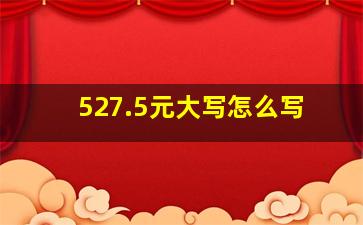 527.5元大写怎么写